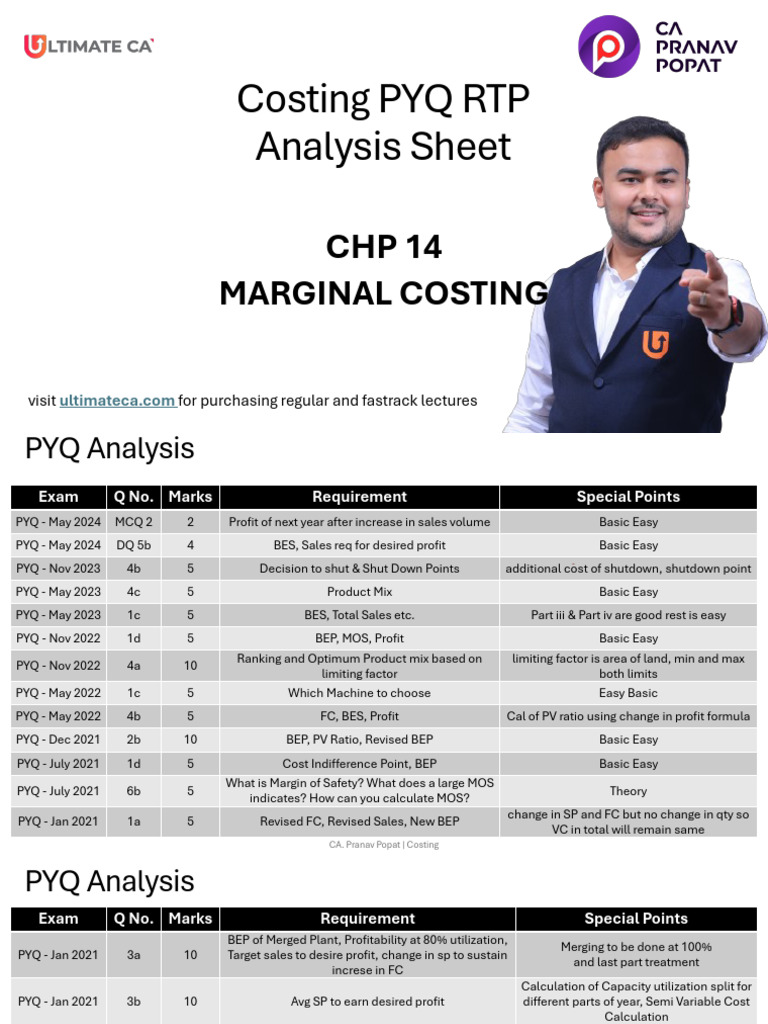 ULTIMATE CA

CA PRANAV POPAT

Costing PYQ RTP Analysis Sheet

CHP 14
MARGINAL COSTING

visit ultimateca.com for purchasing regular and fastrack lectures

PYQ Analysis

| Exam | Q No. | Marks | Requirement | Special Points |
|---|---|---|---|---|
| PYQ - May 2024 | MCQ 2 | 2 | Profit of next year after increase in sales volume | Basic Easy |
| PYQ - May 2024 | DQ 5b | 4 | BES, Sales req for desired profit | Basic Easy |
| PYQ - Nov 2023 | 4b | 5 | Decision to shut & Shut Down Points | additional cost of shutdown, shutdown point |
| PYQ - May 2023 | 4c | 5 | Product Mix | Basic Easy |
| PYQ - May 2023 | 1c | 5 | BES, Total Sales etc. | Part iii & Part iv are good rest is easy |
| PYQ - Nov 2022 | 1d | 5 | BEP, MOS, Profit | Basic Easy |
| PYQ - Nov 2022 | 4a | 10 | Ranking and Optimum Product mix based on limiting factor | limiting factor is area of land, min and max both limits |
| PYQ - May 2022 | 1c | 5 | Which Machine to choose | Easy Basic |
| PYQ - May 2022 | 4b | 5 | FC, BES, Profit | Cal of PV ratio using change in profit formula |
| PYQ - Dec 2021 | 2b | 10 | BEP, PV Ratio, Revised BEP | Basic Easy |
| PYQ - July 2021 | 1d | 5 | Cost Indifference Point, BEP | Basic Easy |
| PYQ - July 2021 | 6b | 5 | What is Margin of Safety? What does a large MOS indicates? How can you calculate MOS? | Theory |
| PYQ - Jan 2021 | 1a | 5 | Revised FC, Revised Sales, New BEP | change in SP and FC but no change in qty so VC in total will remain same |

CA. Pranav Popat | Costing

PYQ Analysis

| Exam | Q No. | Marks | Requirement | Special Points |
|---|---|---|---|---|
| PYQ - Jan 2021 | 3a | 10 | BEP of Merged Plant, Profitability at 80% utilization, Target sales to desire profit, change in sp to sustain increse in FC | Merging to be done at 100% and last part treatment |
| PYQ - Jan 2021 | 3b | 10 | Avg SP to earn desired profit | Calculation of Capacity utilization split for different parts of year, Semi Variable Cost Calculation |